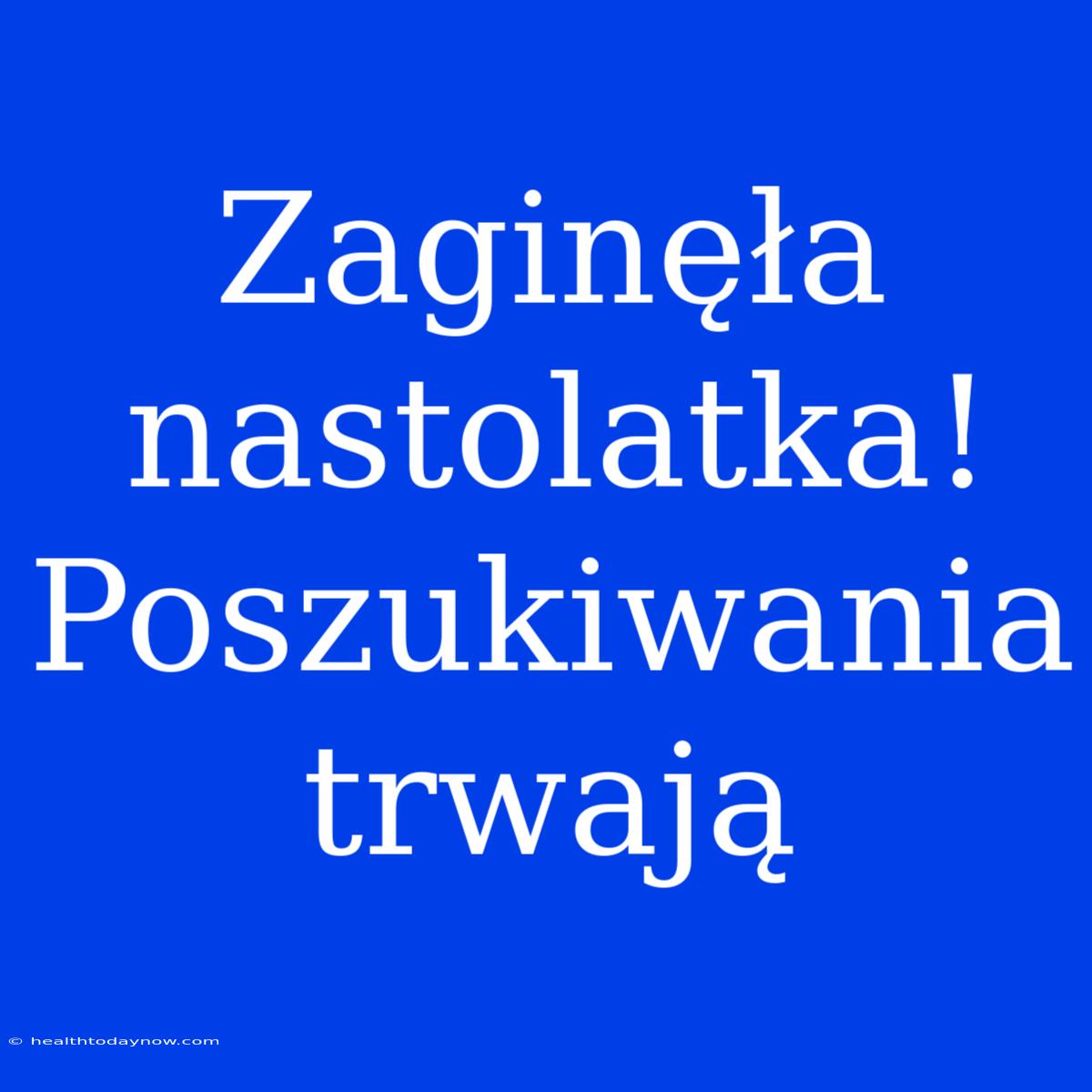 Zaginęła nastolatka! Poszukiwania trwają

© healthtodaynow.com